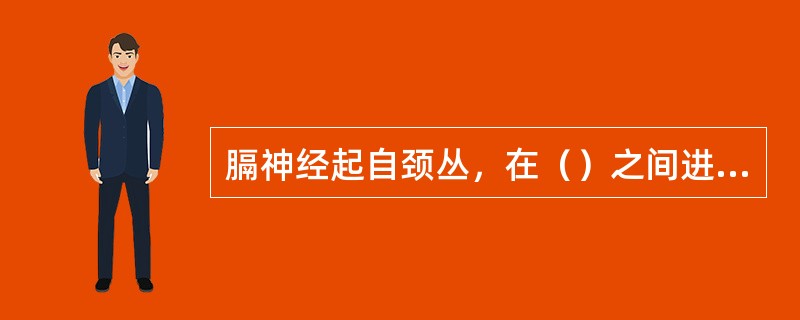 膈神经起自颈丛，在（）之间进...